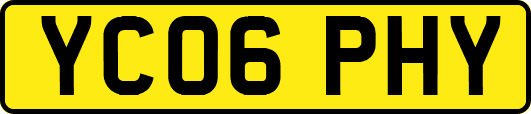 YC06 PHY